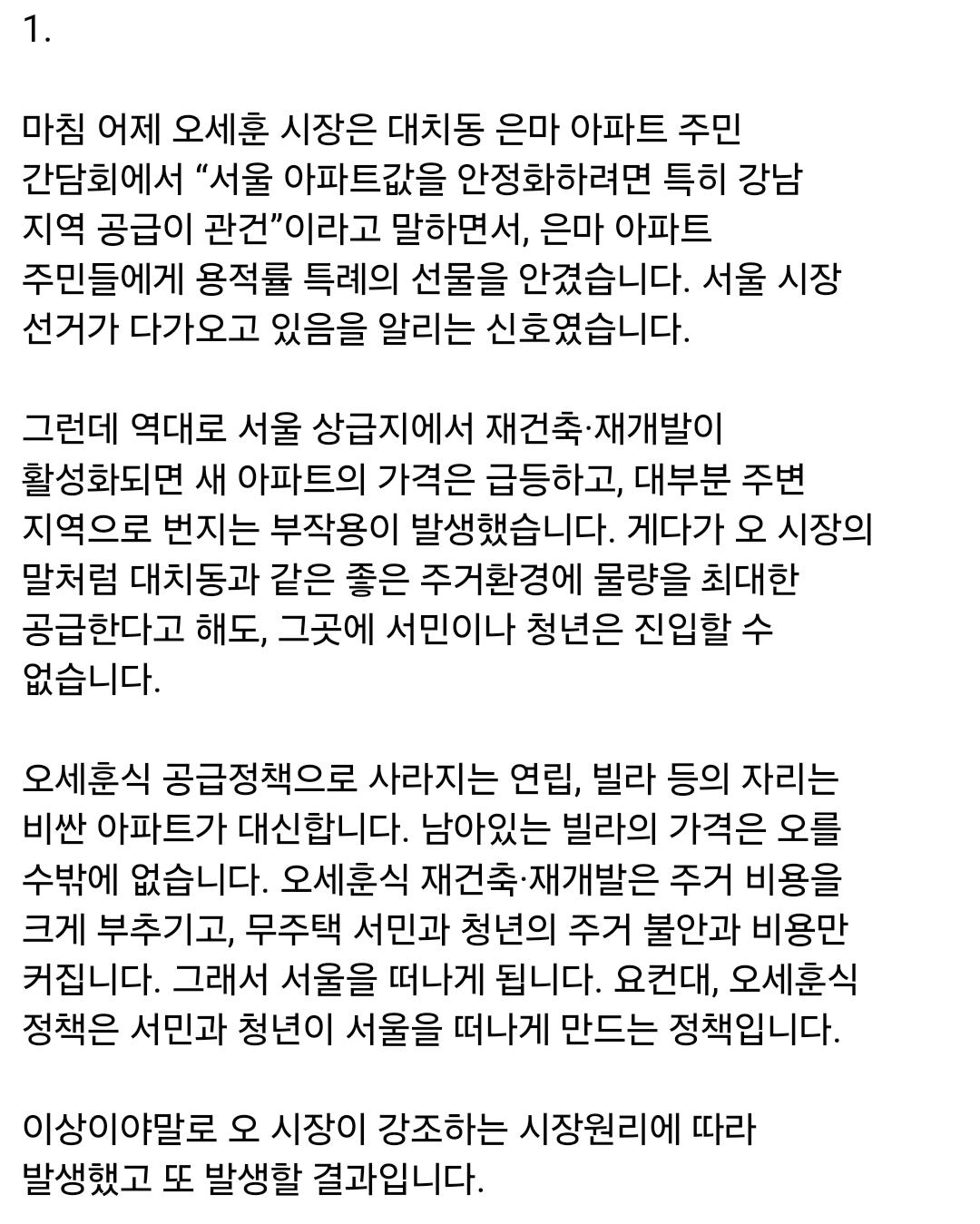 1.

마침 어제 오세훈 시장은 대치동 은마 아파트 주민 간담회에서 “서울 아파트값을 안정화하려면 특히 강남 지역 공급이 관건”이라고 말하면서, 은마 아파트 주민들에게 용적률 특례의 선물을 안겼습니다. 서울 시장 선거가 다가오고 있음을 알리는 신호였습니다.

그런데 역대로 서울 상급지에서 재건축·재개발이 활성화되면 새 아파트의 가격은 급등하고, 대부분 주변 지역으로 번지는 부작용이 발생했습니다. 게다가 오 시장의 말처럼 대치동과 같은 좋은 주거환경에 물량을 최대한 공급한다고 해도, 그곳에 서민이나 청년은 진입할 수 없습니다.

오세훈식 공급정책으로 사라지는 연립, 빌라 등의 자리는 비싼 아파트가 대신합니다. 남아있는 빌라의 가격은 오를 수밖에 없습니다. 오세훈식 재건축·재개발은 주거 비용을 크게 부추기고, 무주택 서민과 청년의 주거 불안과 비용만 커집니다. 그래서 서울을 떠나게 됩니다. 요컨대, 오세훈식 정책은 서민과 청년이 서울을 떠나게 만드는 정책입니다.

이상이야말로 오 시장이 강조하는 시장원리에 따라 발생했고 또 발생할 결과입니다.